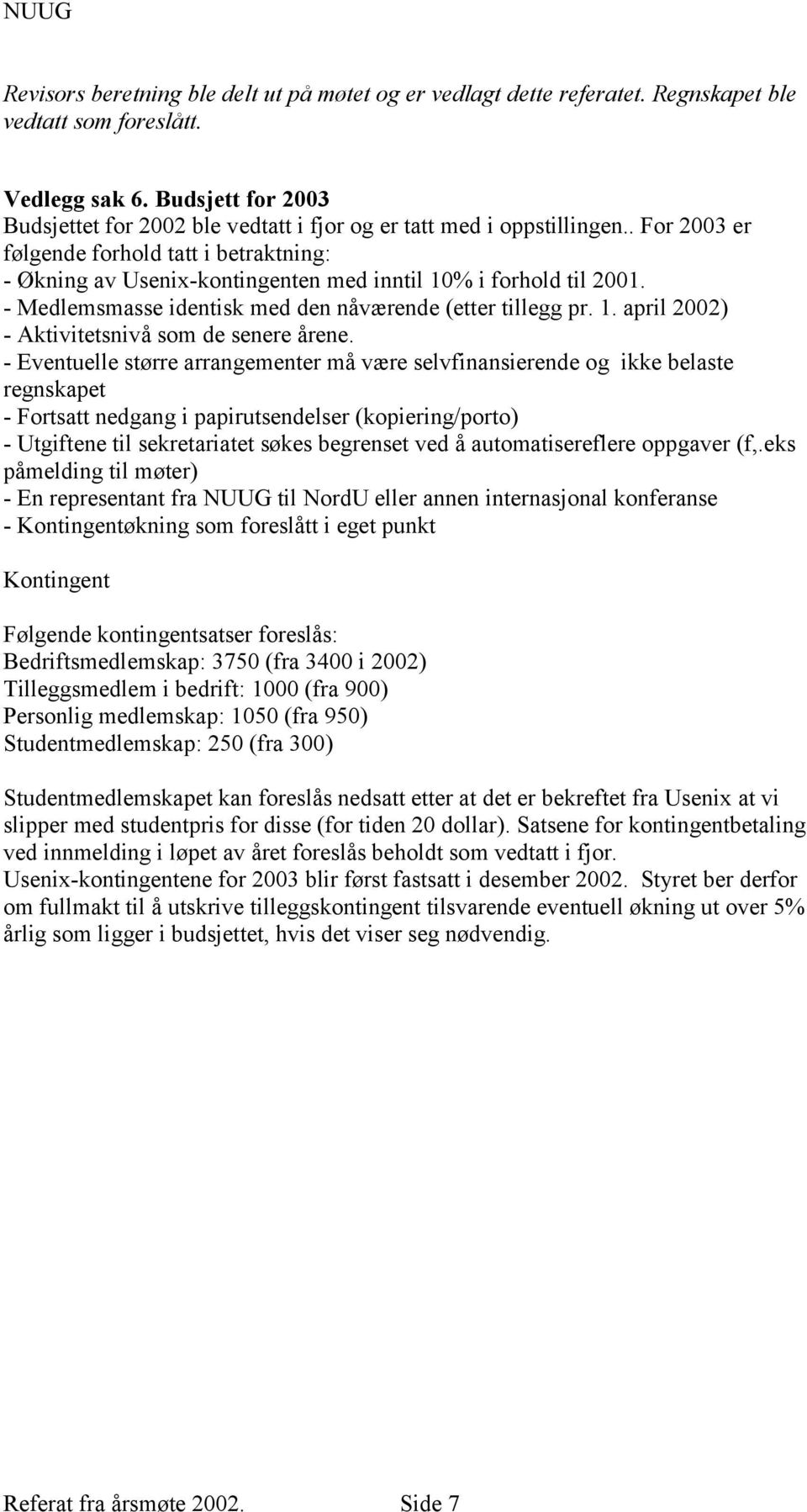 NUUG

Revisors beretning ble delt ut på møtet og er vedlagt dette referatet. Regnskapet ble vedtatt som foreslått.

Vedlegg sak 6. Budsjett for 2003
Budsjettet for 2002 ble vedtatt i fjor og er tatt med i oppstillingen.. For 2003 er følgende forhold tatt i betraktning:
- Økning av Usenix-kontingenten med inntil 10% i forhold til 2001.
- Medlemsmasse identisk med den nåværende (etter tillegg pr. 1. april 2002)
- Aktivitetsnivå som de senere årene.
- Eventuelle større arrangementer må være selvfinansierende og ikke belaste regnskapet
- Fortsatt nedgang i papirutsendelser (kopiering/porto)
- Utgiftene til sekretariatet søkes begrenset ved å automatisereflere oppgaver (f,.eks påmelding til møter)
- En representant fra NUUG til NordU eller annen internasjonal konferanse
- Kontingentøkning som foreslått i eget punkt

Kontingent

Følgende kontingentsatser foreslås:
Bedriftsmedlemskap: 3750 (fra 3400 i 2002)
Tilleggsmedlem i bedrift: 1000 (fra 900)
Personlig medlemskap: 1050 (fra 950)
Studentmedlemskap: 250 (fra 300)

Studentmedlemskapet kan foreslås nedsatt etter at det er bekreftet fra Usenix at vi slipper med studentpris for disse (for tiden 20 dollar). Satsene for kontingentbetaling ved innmelding i løpet av året foreslås beholdt som vedtatt i fjor.
Usenix-kontingentene for 2003 blir først fastsatt i desember 2002. Styret ber derfor om fullmakt til å utskrive tilleggskontingent tilsvarende eventuell økning ut over 5% årlig som ligger i budsjettet, hvis det viser seg nødvendig.

Referat fra årsmøte 2002. Side 7